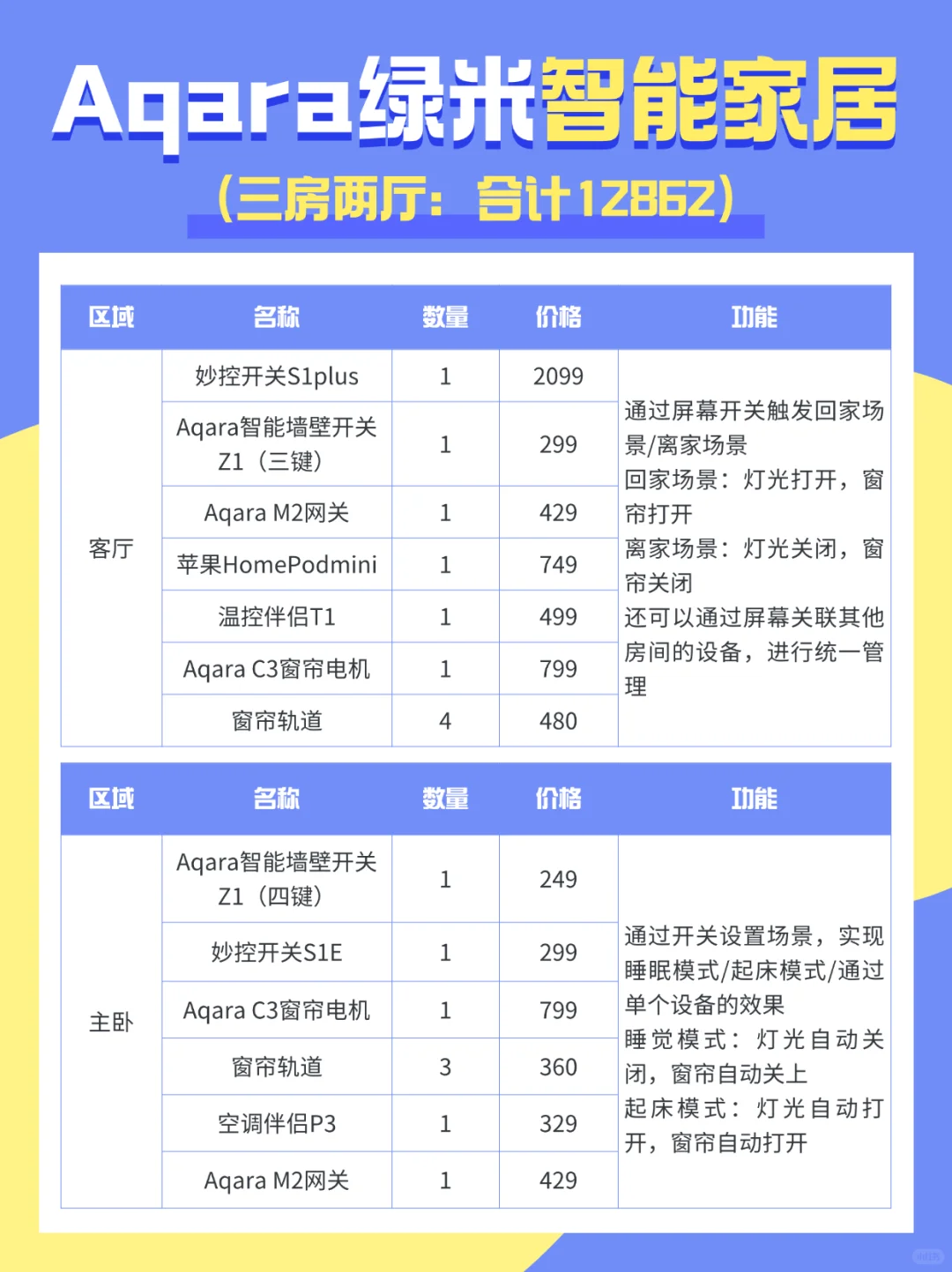 Aqara绿米智能家居

（三房两厅：合计12862）

| 区域 | 名称 | 数量 | 价格 | 功能 |
|---|---|---|---|---|
| 客厅 | 妙控开关S1plus | 1 | 2099 | 通过屏幕开关触发回家场景/离家场景 回家场景：灯光打开，窗帘打开 离家场景：灯光关闭，窗帘关闭 还可以通过屏幕关联其他房间的设备，进行统一管理 |
| | Aqara智能墙壁开关Z1（三键） | 1 | 299 | |
| | Aqara M2网关 | 1 | 429 | |
| | 苹果HomePodmini | 1 | 749 | |
| | 温控伴侣T1 | 1 | 499 | |
| | Aqara C3窗帘电机 | 1 | 799 | |
| | 窗帘轨道 | 4 | 480 | |

| 区域 | 名称 | 数量 | 价格 | 功能 |
|---|---|---|---|---|
| 主卧 | Aqara智能墙壁开关Z1（四键） | 1 | 249 | 通过开关设置场景，实现睡眠模式/起床模式/通过单个设备的效果 睡觉模式：灯光自动关闭，窗帘自动关上 起床模式：灯光自动打开，窗帘自动打开 |
| | 妙控开关S1E | 1 | 299 | |
| | Aqara C3窗帘电机 | 1 | 799 | |
| | 窗帘轨道 | 3 | 360 | |
| | 空调伴侣P3 | 1 | 329 | |
| | Aqara M2网关 | 1 | 429 | |